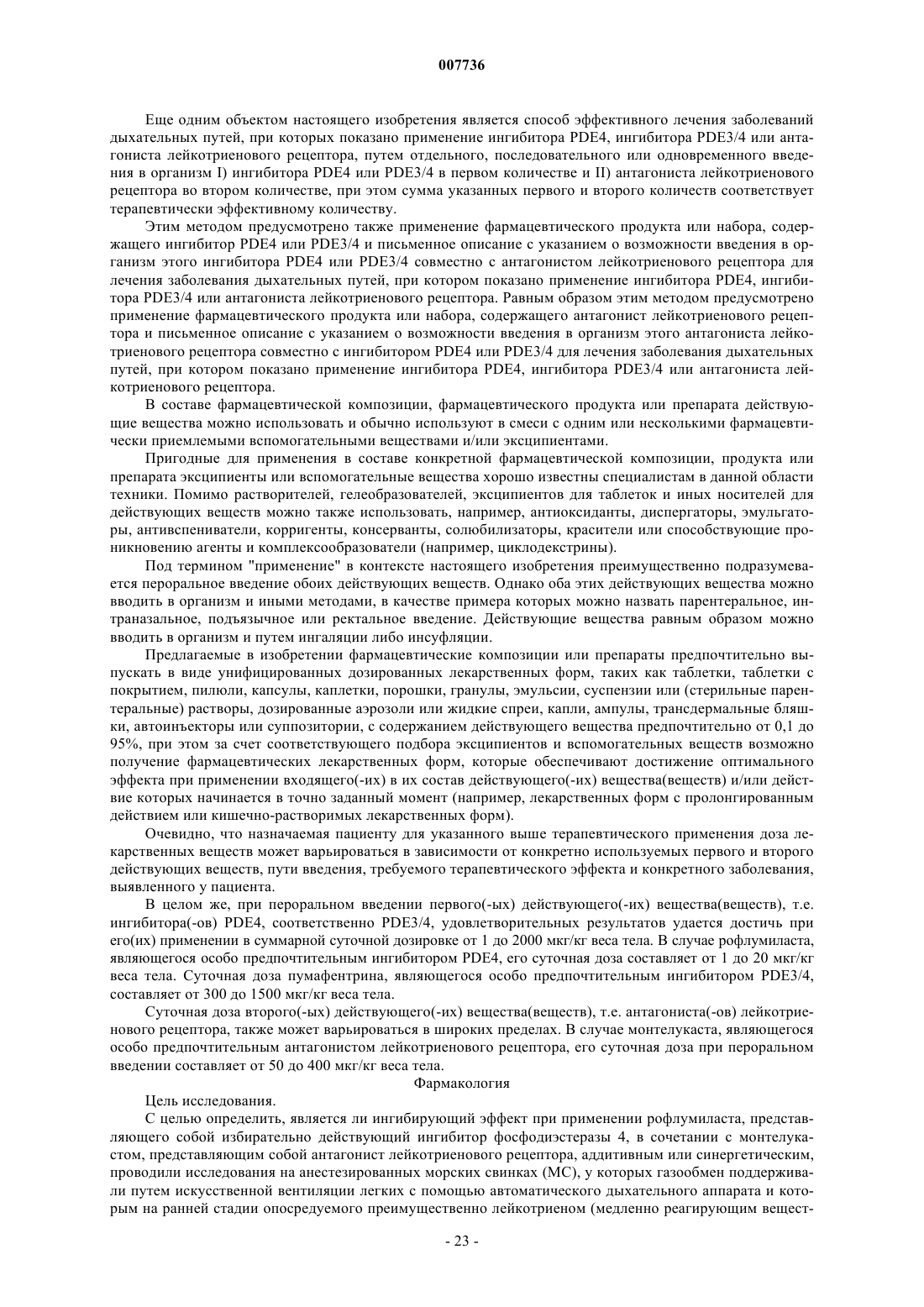 007736

Еще одним объектом настоящего изобретения является способ эффективного лечения заболеваний дыхательных путей, при которых показано применение ингибитора PDE4, ингибитора PDE3/4 или антагониста лейкотриенового рецептора, путем отдельного, последовательного или одновременного введения в организм I) ингибитора PDE4 или PDE3/4 в первом количестве и II) антагониста лейкотриенового рецептора во втором количестве, при этом сумма указанных первого и второго количеств соответствует терапевтически эффективному количеству.

Этим методом предусмотрено также применение фармацевтического продукта или набора, содержащего ингибитор PDE4 или PDE3/4 и письменное описание с указанием о возможности введения в организм этого ингибитора PDE4 или PDE3/4 совместно с антагонистом лейкотриенового рецептора для лечения заболевания дыхательных путей, при котором показано применение ингибитора PDE4, ингибитора PDE3/4 или антагониста лейкотриенового рецептора. Равным образом этим методом предусмотрено применение фармацевтического продукта или набора, содержащего антагонист лейкотриенового рецептора и письменное описание с указанием о возможности введения в организм этого антагониста лейкотриенового рецептора совместно с ингибитором PDE4 или PDE3/4 для лечения заболевания дыхательных путей, при котором показано применение ингибитора PDE4, ингибитора PDE3/4 или антагониста лейкотриенового рецептора.

В составе фармацевтической композиции, фармацевтического продукта или препарата действующие вещества можно использовать и обычно используют в смеси с одним или несколькими фармацевтически приемлемыми вспомогательными веществами и/или эксципиентами.

Пригодные для применения в составе конкретной фармацевтической композиции, продукта или препарата эксципиенты или вспомогательные вещества хорошо известны специалистам в данной области техники. Помимо растворителей, гелеобразователей, эксципиентов для таблеток и иных носителей для действующих веществ можно также использовать, например, антиоксиданты, диспергаторы, эмульгаторы, антивспениватели, корригенты, консерванты, солюбилизаторы, красители или способствующие проникновению агенты и комплексообразователи (например, циклодекстрины).

Под термином "применение" в контексте настоящего изобретения преимущественно подразумевается пероральное введение обоих действующих веществ. Однако оба этих действующих вещества можно вводить в организм и иными методами, в качестве примера которых можно назвать парентеральное, интраназальное, подъязычное или ректальное введение. Действующие вещества равным образом можно вводить в организм и путем ингаляции либо инсуфляции.

Предлагаемые в изобретении фармацевтические композиции или препараты предпочтительно выпускать в виде унифицированных дозированных лекарственных форм, таких как таблетки, таблетки с покрытием, пилюли, капсулы, каплетки, порошки, гранулы, эмульсии, суспензии или (стерильные парентеральные) растворы, дозированные аэрозоли или жидкие спреи, капли, ампулы, трансдермальные бляшки, автоинъекторы или суппозитории, с содержанием действующего вещества предпочтительно от 0,1 до 95%, при этом за счет соответствующего подбора эксципиентов и вспомогательных веществ возможно получение фармацевтических лекарственных форм, которые обеспечивают достижение оптимального эффекта при применении входящего(-их) в их состав действующего(-их) вещества(веществ) и/или действие которых начинается в точно заданный момент (например, лекарственных форм с пролонгированным действием или кишечно-растворимых лекарственных форм).

Очевидно, что назначаемая пациенту для указанного выше терапевтического применения доза лекарственных веществ может варьироваться в зависимости от конкретно используемых первого и второго действующих веществ, пути введения, требуемого терапевтического эффекта и конкретного заболевания, выявленного у пациента.

В целом же, при пероральном введении первого(-ых) действующего(-их) вещества(веществ), т.е. ингибитора(-ов) PDE4, соответственно PDE3/4, удовлетворительных результатов удается достичь при его(их) применении в суммарной суточной дозировке от 1 до 2000 мкг/кг веса тела. В случае рофлумиласта, являющегося особо предпочтительным ингибитором PDE4, его суточная доза составляет от 1 до 20 мкг/кг веса тела. Суточная доза пумафентрина, являющегося особо предпочтительным ингибитором PDE3/4, составляет от 300 до 1500 мкг/кг веса тела.

Суточная доза второго(-ых) действующего(-их) вещества(веществ), т.е. антагониста(-ов) лейкотриенового рецептора, также может варьироваться в широких пределах. В случае монтелукаста, являющегося особо предпочтительным антагонистом лейкотриенового рецептора, его суточная доза при пероральном введении составляет от 50 до 400 мкг/кг веса тела.

Фармакология

Цель исследования.

С целью определить, является ли ингибирующий эффект при применении рофлумиласта, представляющего собой избирательно действующий ингибитор фосфодиэстеразы 4, в сочетании с монтелукастом, представляющим собой антагонист лейкотриенового рецептора, аддитивным или синергетическим, проводили исследования на анестезированных морских свинках (МС), у которых газообмен поддерживали путем искусственной вентиляции легких с помощью автоматического дыхательного аппарата и которым на ранней стадии опосредуемого преимущественно лейкотриеном (медленно реагирующим вещест-

- 23 -